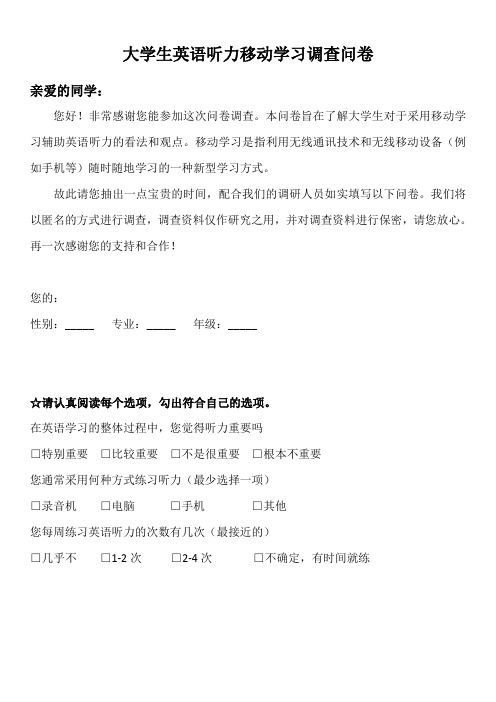 大学生英语听力移动学习调查问卷

亲爱的同学：

您好！非常感谢您能参加这次问卷调查。本问卷旨在了解大学生对于采用移动学习辅助英语听力的看法和观点。移动学习是指利用无线通讯技术和无线移动设备（例如手机等）随时随地学习的一种新型学习方式。

故此请您抽出一点宝贵的时间，配合我们的调研人员如实填写以下问卷。我们将以匿名的方式进行调查，调查资料仅作研究之用，并对调查资料进行保密，请您放心。再一次感谢您的支持和合作！

您的：

性别：_____ 专业：_____ 年级：_____

☆请认真阅读每个选项，勾出符合自己的选项。

在英语学习的整体过程中，您觉得听力重要吗

□特别重要 □比较重要 □不是很重要 □根本不重要

您通常采用何种方式练习听力（最少选择一项）

□录音机 □电脑 □手机 □其他

您每周练习英语听力的次数有几次（最接近的）

□几乎不 □1-2 次 □2-4 次 □不确定，有时间就练